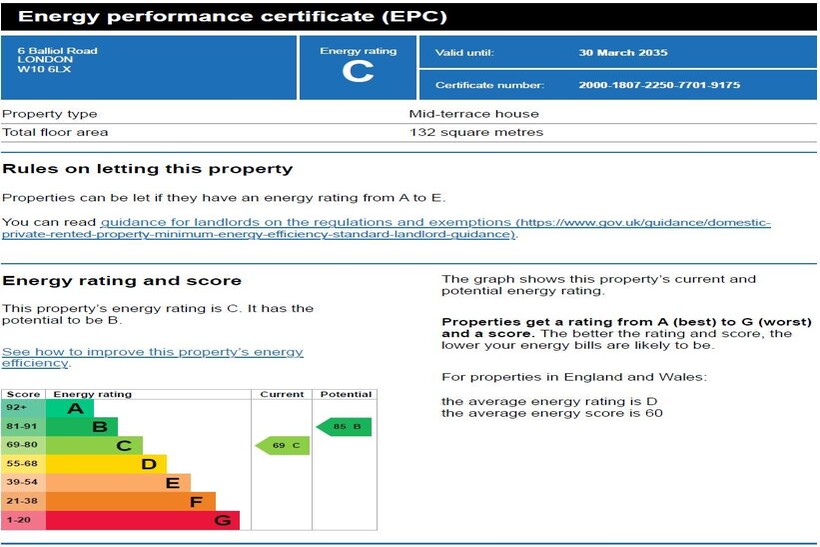 Energy performance certificate (EPC)

6 Balliol Road
LONDON
W10 6LX

Energy rating
C

Valid until: 30 March 2035

Certificate number: 2000-1807-2250-7701-9175

Property type Mid-terrace house
Total floor area 132 square metres

Rules on letting this property

Properties can be let if they have an energy rating from A to E.

You can read guidance for landlords on the regulations and exemptions (https://www.gov.uk/guidance/domestic-private-rented-property-minimum-energy-efficiency-standard-landlord-guidance).

Energy rating and score

This property's energy rating is C. It has the potential to be B.

See how to improve this property's energy efficiency.

| Score | Energy rating | Current | Potential |
|---|---|---|---|
| 92+ | A | | |
| 81-91 | B | | 85 B |
| 69-80 | C | 69 C | |
| 55-68 | D | | |
| 39-54 | E | | |
| 21-38 | F | | |
| 1-20 | G | | |

The graph shows this property's current and potential energy rating.

Properties get a rating from A (best) to G (worst) and a score. The better the rating and score, the lower your energy bills are likely to be.

For properties in England and Wales:

the average energy rating is D
the average energy score is 60